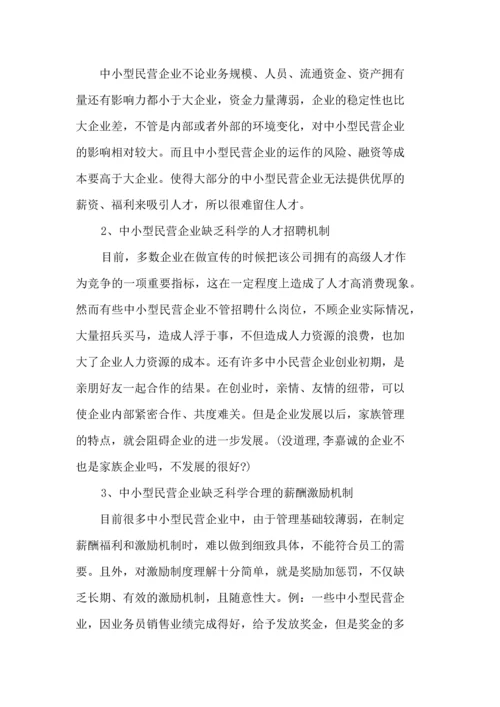 中小型民营企业不论业务规模、人员、流通资金、资产拥有量还有影响力都小于大企业，资金力量薄弱，企业的稳定性也比大企业差，不管是内部或者外部的环境变化，对中小型民营企业的影响相对较大。而且中小型民营企业的运作的风险、融资等成本要高于大企业。使得大部分的中小型民营企业无法提供优厚的薪资、福利来吸引人才，所以很难留住人才。

2、中小型民营企业缺乏科学的人才招聘机制

目前，多数企业在做宣传的时候把该公司拥有的高级人才作为竞争的一项重要指标，这在一定程度上造成了人才高消费现象。然而有些中小型民营企业不管招聘什么岗位，不顾企业实际情况，大量招兵买马，造成人浮于事，不但造成人力资源的浪费，也加大了企业人力资源的成本。还有许多中小民营企业创业初期，是亲朋好友一起合作的结果。在创业时，亲情、友情的纽带，可以使企业内部紧密合作、共度难关。但是企业发展以后，家族管理的特点，就会阻碍企业的进一步发展。(没道理，李嘉诚的企业不也是家族企业吗，不发展的很好?)

3、中小型民营企业缺乏科学合理的薪酬激励机制

目前很多中小型民营企业中，由于管理基础较薄弱，在制定薪酬福利和激励机制时，难以做到细致具体，不能符合员工的需要。且外，对激励制度理解十分简单，就是奖励加惩罚，不仅缺乏长期、有效的激励机制，且随意性大。例：一些中小型民营企业，因业务员销售业绩完成得好，给予发放奖金，但是奖金的多